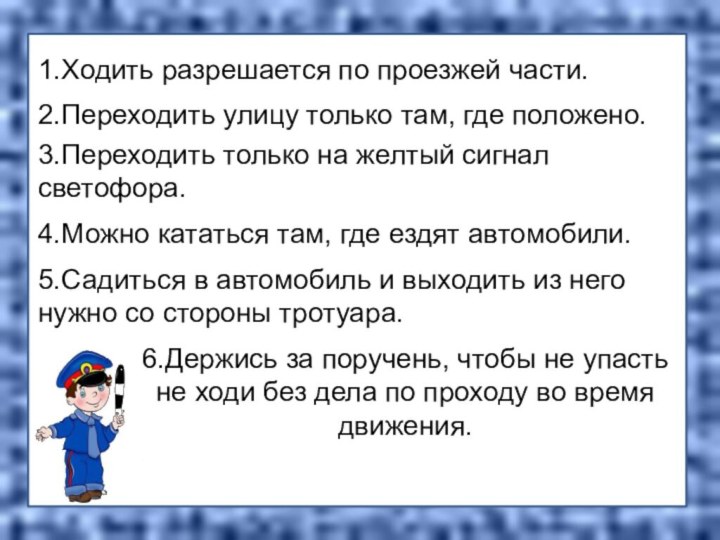 1.Ходить разрешается по проезжей части.

2.Переходить улицу только там, где положено.

3.Переходить только на желтый сигнал светофора.

4.Можно кататься там, где ездят автомобили.

5.Садиться в автомобиль и выходить из него нужно со стороны тротуара.

6.Держись за поручень, чтобы не упасть не ходи без дела по проходу во время движения.